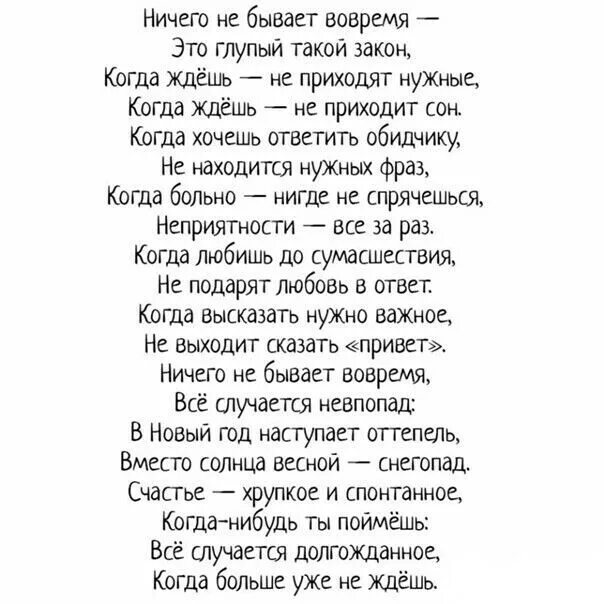 Ничего не бывает вовремя —
Это глупый такой закон,
Когда ждёшь — не приходят нужные,
Когда ждёшь — не приходит сон.
Когда хочешь ответить обидчику,
Не находится нужных фраз,
Когда больно — нигде не спрячешься,
Неприятности — все за раз.
Когда любишь до сумасшествия,
Не подарят любовь в ответ.
Когда высказать нужно важное,
Не выходит сказать «привет».
Ничего не бывает вовремя,
Всё случается невпопад:
В Новый год наступает оттепель,
Вместо солнца весной — снегопад.
Счастье — хрупкое и спонтанное,
Когда-нибудь ты поймёшь:
Всё случается долгожданное,
Когда больше уже не ждёшь.